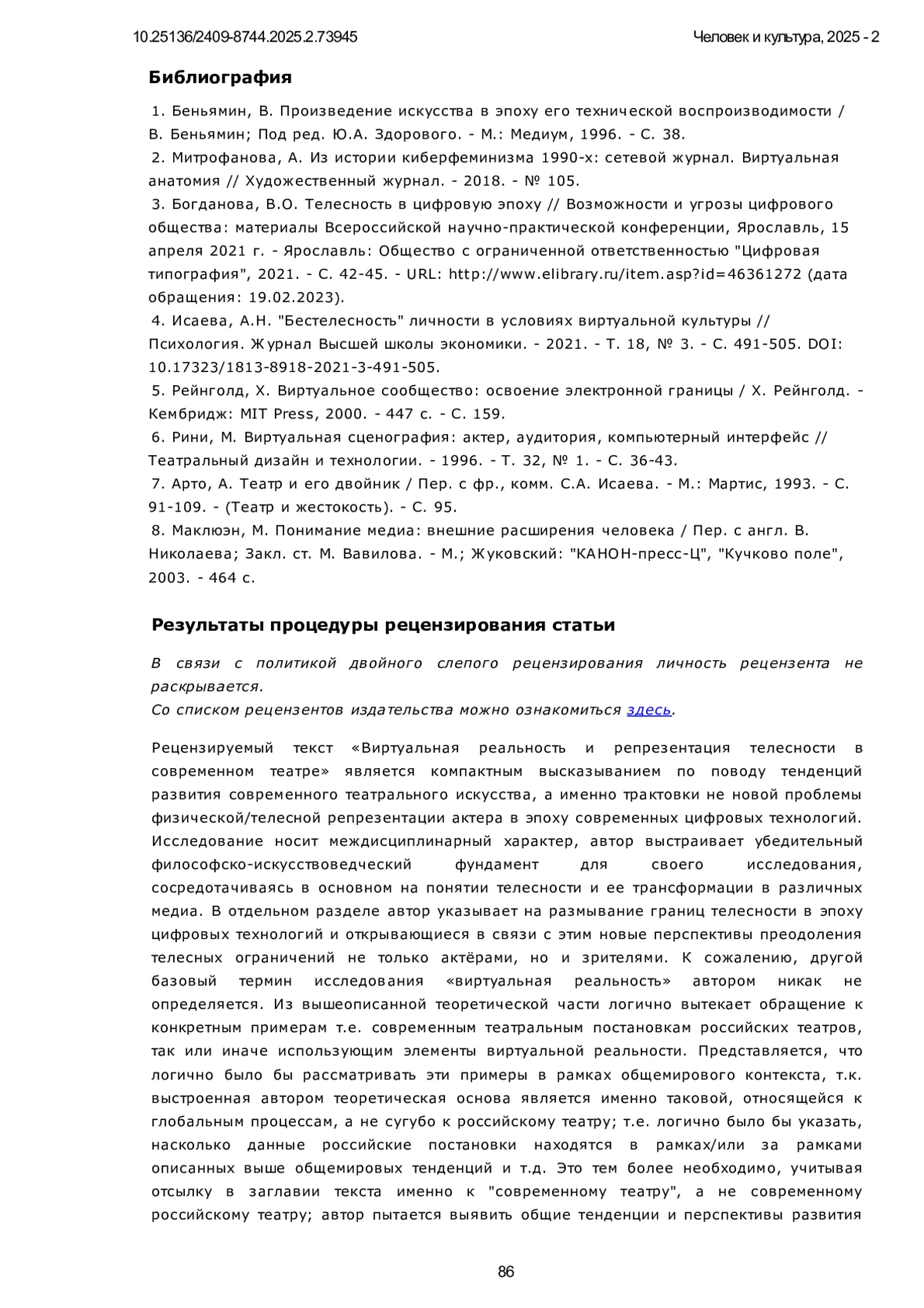 10.25136/2409-8744.2025.2.73945

Человек и культура, 2025 - 2

Библиография

1. Беньямин, В. Произведение искусства в эпоху его технической воспроизводимости / В. Беньямин; Под ред. Ю.А. Здорового. - М.: Медиум, 1996. - С. 38.
2. Митрофанова, А. Из истории киберфеминизма 1990-х: сетевой журнал. Виртуальная анатомия // Художественный журнал. - 2018. - № 105.
3. Богданова, В.О. Телесность в цифровую эпоху // Возможности и угрозы цифрового общества: материалы Всероссийской научно-практической конференции, Ярославль, 15 апреля 2021 г. - Ярославль: Общество с ограниченной ответственностью "Цифровая типография", 2021. - С. 42-45. - URL: http://www.elibrary.ru/item.asp?id=46361272 (дата обращения: 19.02.2023).
4. Исаева, А.Н. "Бестелесность" личности в условиях виртуальной культуры // Психология. Журнал Высшей школы экономики. - 2021. - Т. 18, № 3. - С. 491-505. DOI: 10.17323/1813-8918-2021-3-491-505.
5. Рейнголд, Х. Виртуальное сообщество: освоение электронной границы / Х. Рейнголд. - Кембридж: MIT Press, 2000. - 447 с. - С. 159.
6. Рини, М. Виртуальная сценография: актер, аудитория, компьютерный интерфейс // Театральный дизайн и технологии. - 1996. - Т. 32, № 1. - С. 36-43.
7. Арто, А. Театр и его двойник / Пер. с фр., комм. С.А. Исаева. - М.: Мартис, 1993. - С. 91-109. - (Театр и жестокость). - С. 95.
8. Маклюэн, М. Понимание медиа: внешние расширения человека / Пер. с англ. В. Николаева; Закл. ст. М. Вавилова. - М.; Жуковский: "КАНОН-пресс-Ц", "Кучково поле", 2003. - 464 с.

Результаты процедуры рецензирования статьи

В связи с политикой двойного слепого рецензирования личность рецензента не раскрывается.
Со списком рецензентов издательства можно ознакомиться здесь.

Рецензируемый текст «Виртуальная реальность и репрезентация телесности в современном театре» является компактным высказыванием по поводу тенденций развития современного театрального искусства, а именно трактовки не новой проблемы физической/телесной репрезентации актера в эпоху современных цифровых технологий. Исследование носит междисциплинарный характер, автор выстраивает убедительный философско-искусствоведческий фундамент для своего исследования, сосредотачиваясь в основном на понятии телесности и ее трансформации в различных медиа. В отдельном разделе автор указывает на размывание границ телесности в эпоху цифровых технологий и открывающиеся в связи с этим новые перспективы преодоления телесных ограничений не только актёрами, но и зрителями. К сожалению, другой базовый термин исследования «виртуальная реальность» автором никак не определяется. Из вышеописанной теоретической части логично вытекает обращение к конкретным примерам т.е. современным театральным постановкам российских театров, так или иначе использующим элементы виртуальной реальности. Представляется, что логично было бы рассматривать эти примеры в рамках общемирового контекста, т.к. выстроенная автором теоретическая основа является именно таковой, относящейся к глобальным процессам, а не сугубо к российскому театру; т.е. логично было бы указать, насколько данные российские постановки находятся в рамках/или за рамками описанных выше общемировых тенденций и т.д. Это тем более необходимо, учитывая отсылку в заглавии текста именно к "современному театру", а не современному российскому театру; автор пытается выявить общие тенденции и перспективы развития

86